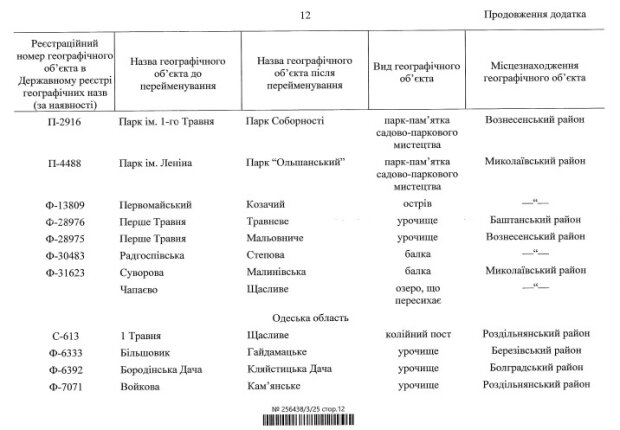 12

Продовження додатка

| Реєстраційний номер географічного об'єкта в Державному реєстрі географічних назв (за наявності) | Назва географічного об'єкта до перейменування | Назва географічного об'єкта після перейменування | Вид географічного об'єкта | Місцезнаходження географічного об'єкта |
|---|---|---|---|---|
| П-2916 | Парк ім. 1-го Травня | Парк Соборності | парк-пам'ятка садово-паркового мистецтва | Вознесенський район |
| П-4488 | Парк ім. Леніна | Парк "Ольшанський" | парк-пам'ятка садово-паркового мистецтва | Миколаївський район |
| Ф-13809 | Первомайський | Козачий | острів | —"— |
| Ф-28976 | Перше Травня | Травневе | урочище | Баштанський район |
| Ф-28975 | Перше Травня | Мальовниче | урочище | Вознесенський район |
| Ф-30483 | Радгоспівська | Степова | балка | —"— |
| Ф-31623 | Суворова | Малинівська | балка | Миколаївський район |
| | Чапаєво | Щасливе | озеро, що пересихає | —"— |
| | | Одеська область | | |
| С-613 | 1 Травня | Щасливе | колійний пост | Роздільнянський район |
| Ф-6333 | Більшовик | Гайдамацьке | урочище | Березівський район |
| Ф-6392 | Бородінська Дача | Кляйстицька Дача | урочище | Болградський район |
| Ф-7071 | Войкова | Кам'янське | урочище | Роздільнянський район |

№ 256438/3/25 стор.12